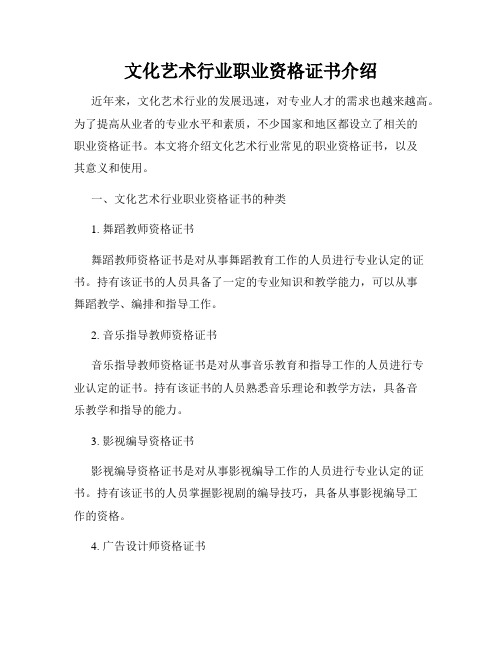 文化艺术行业职业资格证书介绍

近年来，文化艺术行业的发展迅速，对专业人才的需求也越来越高。为了提高从业者的专业水平和素质，不少国家和地区都设立了相关的职业资格证书。本文将介绍文化艺术行业常见的职业资格证书，以及其意义和使用。

一、文化艺术行业职业资格证书的种类

1. 舞蹈教师资格证书

舞蹈教师资格证书是对从事舞蹈教育工作的人员进行专业认定的证书。持有该证书的人员具备了一定的专业知识和教学能力，可以从事舞蹈教学、编排和指导工作。

2. 音乐指导教师资格证书

音乐指导教师资格证书是对从事音乐教育和指导工作的人员进行专业认定的证书。持有该证书的人员熟悉音乐理论和教学方法，具备音乐教学和指导的能力。

3. 影视编导资格证书

影视编导资格证书是对从事影视编导工作的人员进行专业认定的证书。持有该证书的人员掌握影视剧的编导技巧，具备从事影视编导工作的资格。

4. 广告设计师资格证书